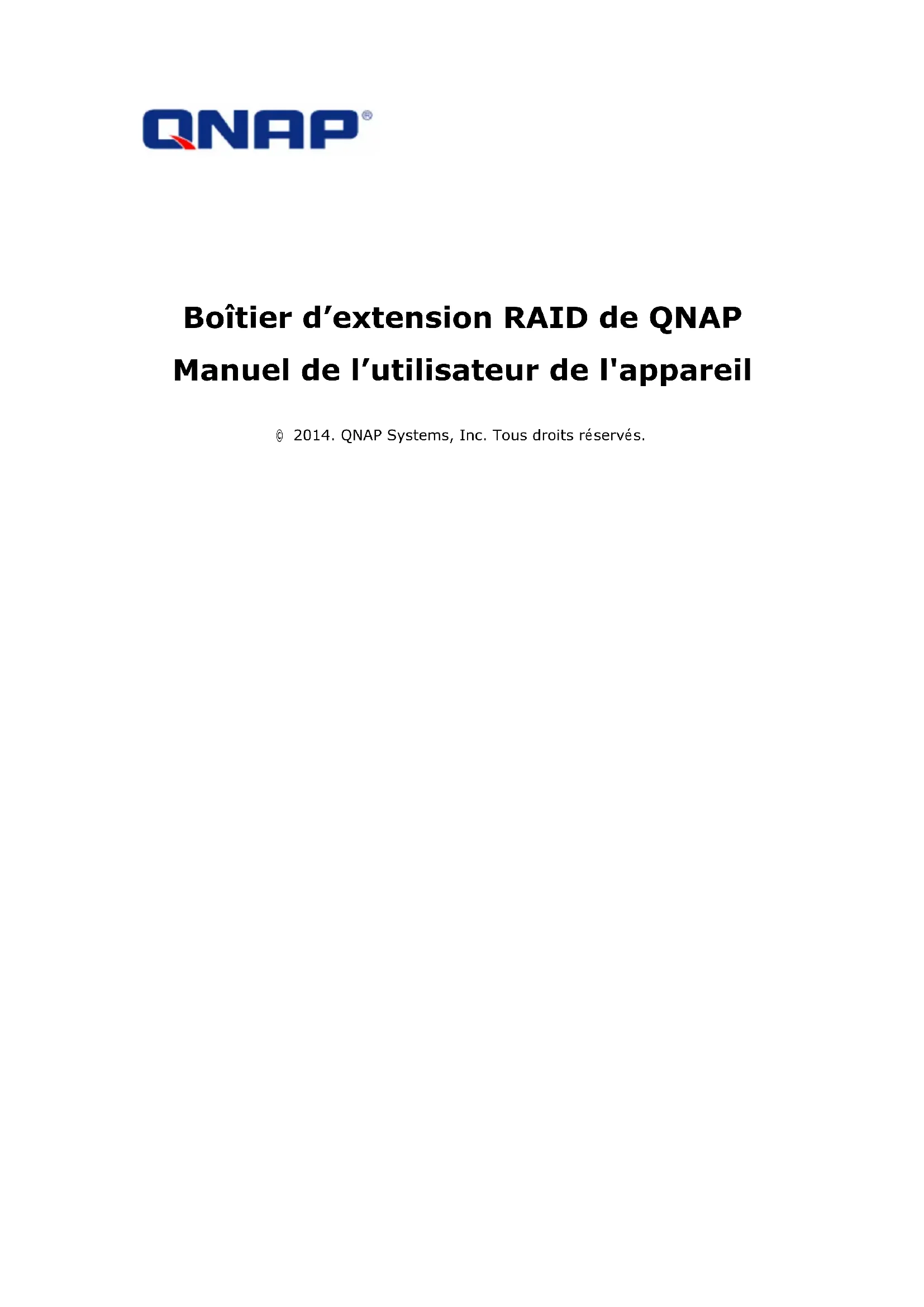 QNAP®

Boîtier d'extension RAID de QNAP

Manuel de l'utilisateur de l'appareil

© 2014. QNAP Systems, Inc. Tous droits réservés.